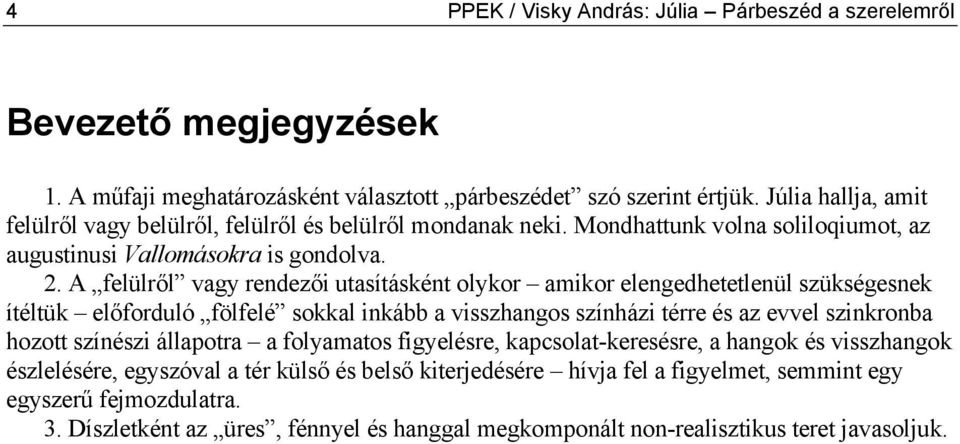 4 PPEK / Visky András: Júlia – Párbeszéd a szerelemről

Bevezető megjegyzések

1. A műfaji meghatározásként választott „párbeszédet” szó szerint értjük. Júlia hallja, amit felülről vagy belülről, felülről és belülről mondanak neki. Mondhattunk volna soliloqiumot, az augustinusi Vallomásokra is gondolva.

2. A „felülről” vagy rendezői utasításként olykor – amikor elengedhetetlenül szükségesnek ítéltük – előforduló „fölfelé” sokkal inkább a visszhangos színházi térre és az evvel szinkronba hozott színészi állapotra – a folyamatos figyelésre, kapcsolat-keresésre, a hangok és visszhangok észlelésére, egyszóval a tér külső és belső kiterjedésére – hívja fel a figyelmet, semmint egy egyszerű fejmozdulatra.

3. Díszletként az „üres”, fénnyel és hanggal megkomponált non-realisztikus teret javasoljuk.